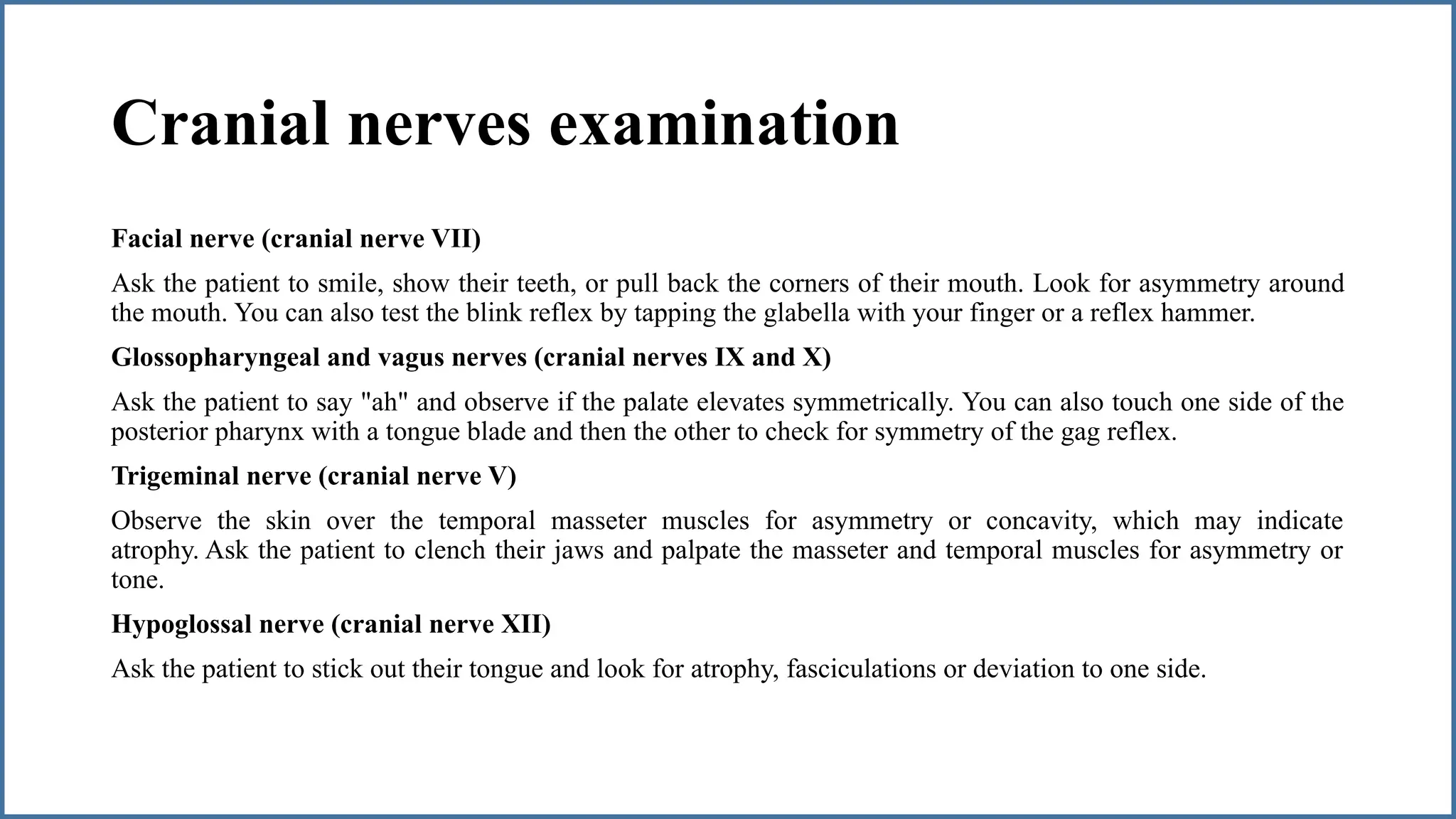 Cranial nerves examination

Facial nerve (cranial nerve VII)

Ask the patient to smile, show their teeth, or pull back the corners of their mouth. Look for asymmetry around the mouth. You can also test the blink reflex by tapping the glabella with your finger or a reflex hammer.

Glossopharyngeal and vagus nerves (cranial nerves IX and X)

Ask the patient to say "ah" and observe if the palate elevates symmetrically. You can also touch one side of the posterior pharynx with a tongue blade and then the other to check for symmetry of the gag reflex.

Trigeminal nerve (cranial nerve V)

Observe the skin over the temporal masseter muscles for asymmetry or concavity, which may indicate atrophy. Ask the patient to clench their jaws and palpate the masseter and temporal muscles for asymmetry or tone.

Hypoglossal nerve (cranial nerve XII)

Ask the patient to stick out their tongue and look for atrophy, fasciculations or deviation to one side.